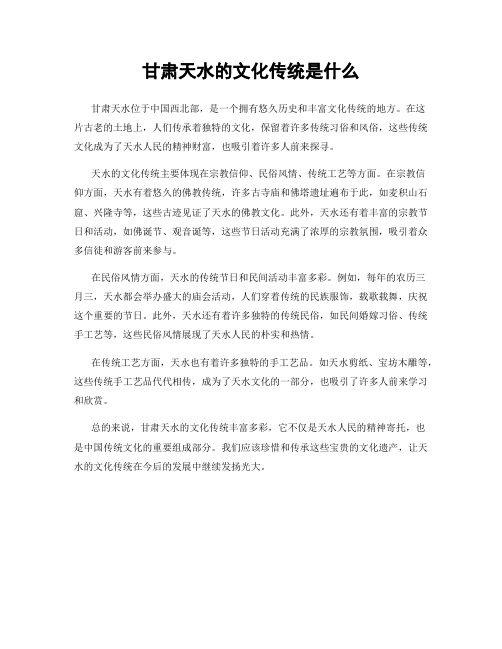 甘肃天水的文化传统是什么

甘肃天水位于中国西北部，是一个拥有悠久历史和丰富文化传统的地方。在这片古老的土地上，人们传承着独特的文化，保留着许多传统习俗和风俗，这些传统文化成为了天水人民的精神财富，也吸引着许多人前来探寻。

天水的文化传统主要体现在宗教信仰、民俗风情、传统工艺等方面。在宗教信仰方面，天水有着悠久的佛教传统，许多古寺庙和佛塔遗址遍布于此，如麦积山石窟、兴隆寺等，这些古迹见证了天水的佛教文化。此外，天水还有着丰富的宗教节日和活动，如佛诞节、观音诞等，这些节日活动充满了浓厚的宗教氛围，吸引着众多信徒和游客前来参与。

在民俗风情方面，天水的传统节日和民间活动丰富多彩。例如，每年的农历三月三，天水都会举办盛大的庙会活动，人们穿着传统的民族服饰，载歌载舞，庆祝这个重要的节日。此外，天水还有着许多独特的传统民俗，如民间婚嫁习俗、传统手工艺等，这些民俗风情展现了天水人民的朴实和热情。

在传统工艺方面，天水也有着许多独特的手工艺品。如天水剪纸、宝坊木雕等，这些传统手工艺品代代相传，成为了天水文化的一部分，也吸引了许多人前来学习和欣赏。

总的来说，甘肃天水的文化传统丰富多彩，它不仅是天水人民的精神寄托，也是中国传统文化的重要组成部分。我们应该珍惜和传承这些宝贵的文化遗产，让天水的文化传统在今后的发展中继续发扬光大。